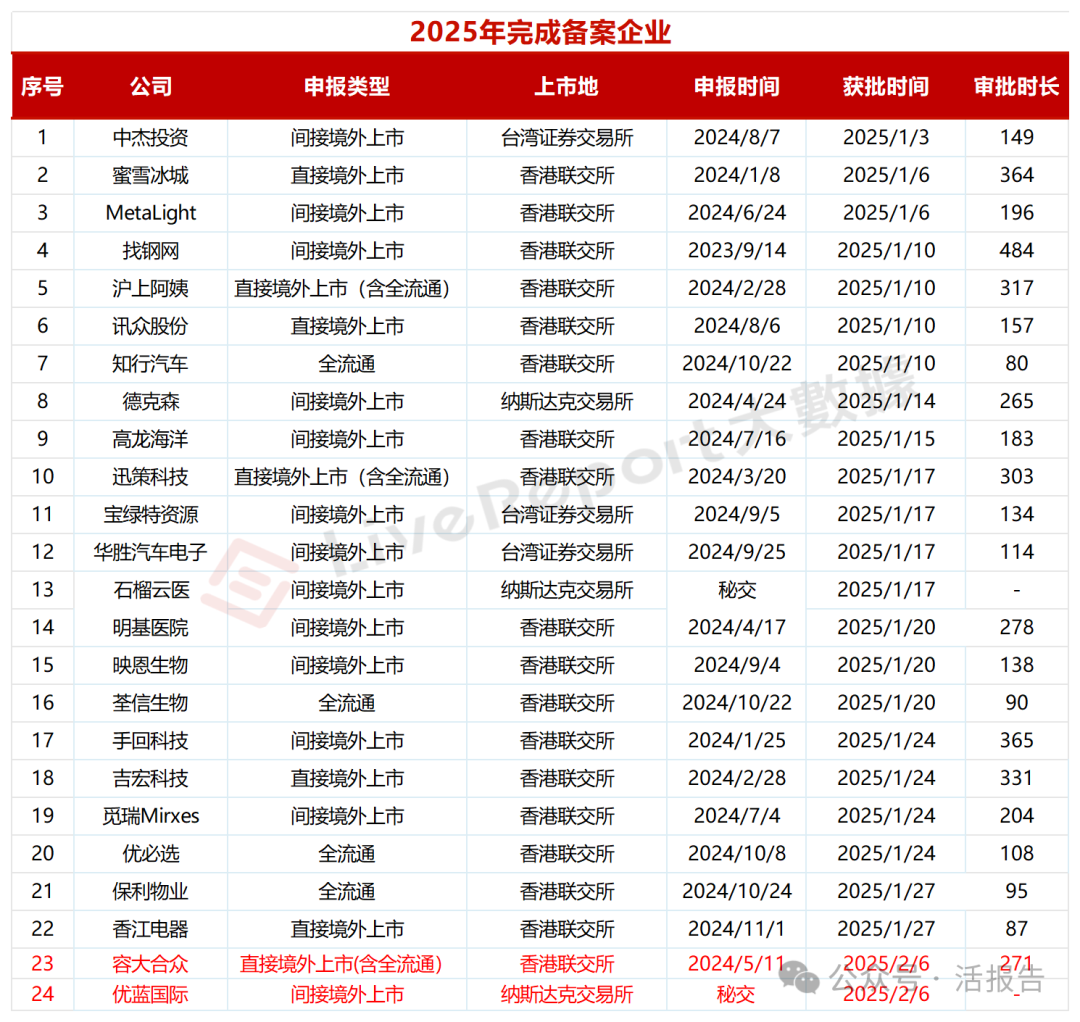 2025年完成备案企业

| 序号 | 公司 | 申报类型 | 上市地 | 申报时间 | 获批时间 | 审批时长 |
|---|---|---|---|---|---|---|
| 1 | 中杰投资 | 间接境外上市 | 台湾证券交易所 | 2024/8/7 | 2025/1/3 | 149 |
| 2 | 蜜雪冰城 | 直接境外上市 | 香港联交所 | 2024/1/8 | 2025/1/6 | 364 |
| 3 | MetaLight | 间接境外上市 | 香港联交所 | 2024/6/24 | 2025/1/6 | 196 |
| 4 | 找钢网 | 间接境外上市 | 香港联交所 | 2023/9/14 | 2025/1/10 | 484 |
| 5 | 沪上阿姨 | 直接境外上市（含全流通） | 香港联交所 | 2024/2/28 | 2025/1/10 | 317 |
| 6 | 讯众股份 | 直接境外上市 | 香港联交所 | 2024/8/6 | 2025/1/10 | 157 |
| 7 | 知行汽车 | 全流通 | 香港联交所 | 2024/10/22 | 2025/1/10 | 80 |
| 8 | 德克森 | 间接境外上市 | 纳斯达克交易所 | 2024/4/24 | 2025/1/14 | 265 |
| 9 | 高龙海洋 | 间接境外上市 | 香港联交所 | 2024/7/16 | 2025/1/15 | 183 |
| 10 | 迅策科技 | 直接境外上市（含全流通） | 香港联交所 | 2024/3/20 | 2025/1/17 | 303 |
| 11 | 宝绿特资源 | 间接境外上市 | 台湾证券交易所 | 2024/9/5 | 2025/1/17 | 134 |
| 12 | 华胜汽车电子 | 间接境外上市 | 台湾证券交易所 | 2024/9/25 | 2025/1/17 | 114 |
| 13 | 石榴云医 | 间接境外上市 | 纳斯达克交易所 | 秘交 | 2025/1/17 | - |
| 14 | 明基医院 | 间接境外上市 | 香港联交所 | 2024/4/17 | 2025/1/20 | 278 |
| 15 | 映恩生物 | 间接境外上市 | 香港联交所 | 2024/9/4 | 2025/1/20 | 138 |
| 16 | 荃信生物 | 全流通 | 香港联交所 | 2024/10/22 | 2025/1/20 | 90 |
| 17 | 手回科技 | 间接境外上市 | 香港联交所 | 2024/1/25 | 2025/1/24 | 365 |
| 18 | 吉宏科技 | 直接境外上市 | 香港联交所 | 2024/2/28 | 2025/1/24 | 331 |
| 19 | 觅瑞Mirxes | 间接境外上市 | 香港联交所 | 2024/7/4 | 2025/1/24 | 204 |
| 20 | 优必选 | 全流通 | 香港联交所 | 2024/10/8 | 2025/1/24 | 108 |
| 21 | 保利物业 | 全流通 | 香港联交所 | 2024/10/24 | 2025/1/27 | 95 |
| 22 | 香江电器 | 直接境外上市 | 香港联交所 | 2024/11/1 | 2025/1/27 | 87 |
| 23 | 容大合众 | 直接境外上市(含全流通) | 香港联交所 | 2024/5/11 | 2025/2/6 | 271 |
| 24 | 优蓝国际 | 间接境外上市 | 纳斯达克交易所 | 秘交 | 2025/2/6 | - |

LiveReport大數據

公众号 · 活报告